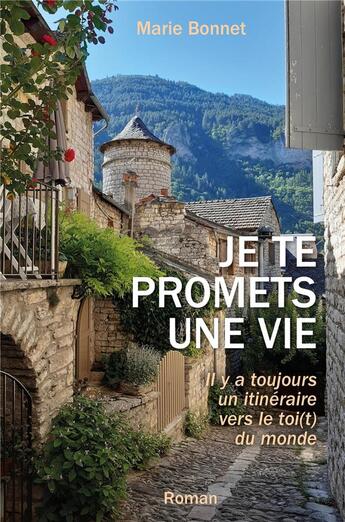 Marie Bonnet

JE TE PROMETS UNE VIE

Il y a toujours un itinéraire vers le toi(t) du monde

Roman